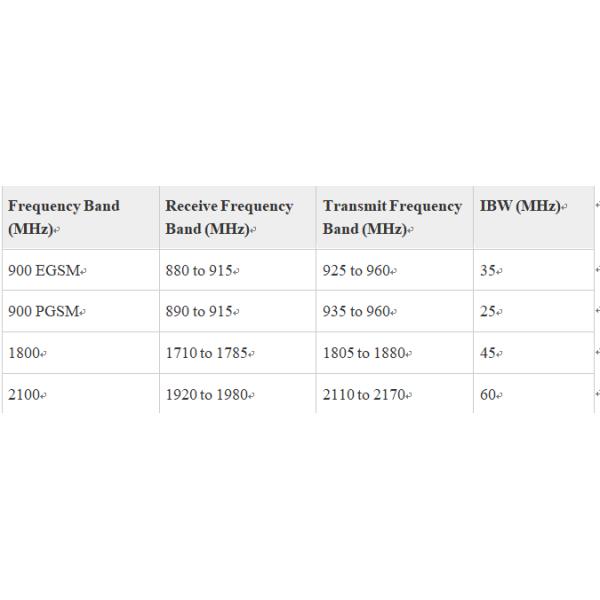 | Frequency Band (MHz) | Receive Frequency Band (MHz) | Transmit Frequency Band (MHz) | IBW (MHz) |
|---|---|---|---|
| 900 EGSM | 880 to 915 | 925 to 960 | 35 |
| 900 PGSM | 890 to 915 | 935 to 960 | 25 |
| 1800 | 1710 to 1785 | 1805 to 1880 | 45 |
| 2100 | 1920 to 1980 | 2110 to 2170 | 60 |